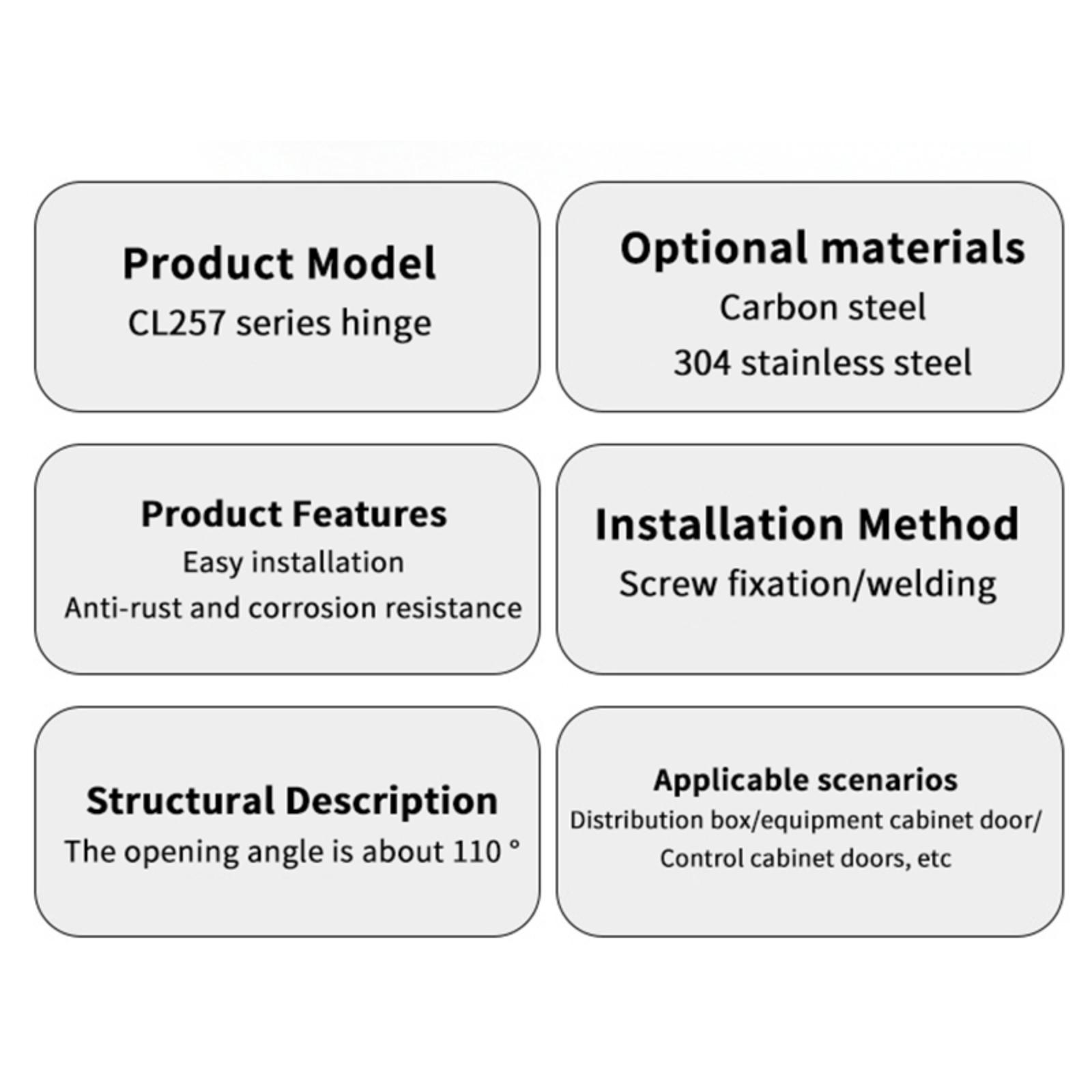 Product Model

CL257 series hinge

Optional materials

Carbon steel

304 stainless steel

Product Features

Easy installation

Anti-rust and corrosion resistance

Installation Method

Screw fixation/welding

Structural Description

The opening angle is about 110 °

Applicable scenarios

Distribution box/equipment cabinet door/

Control cabinet doors, etc